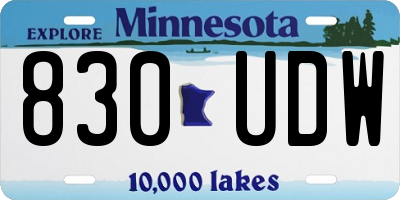 EXPLORE Minnesota

830 UDW

10,000 lakes